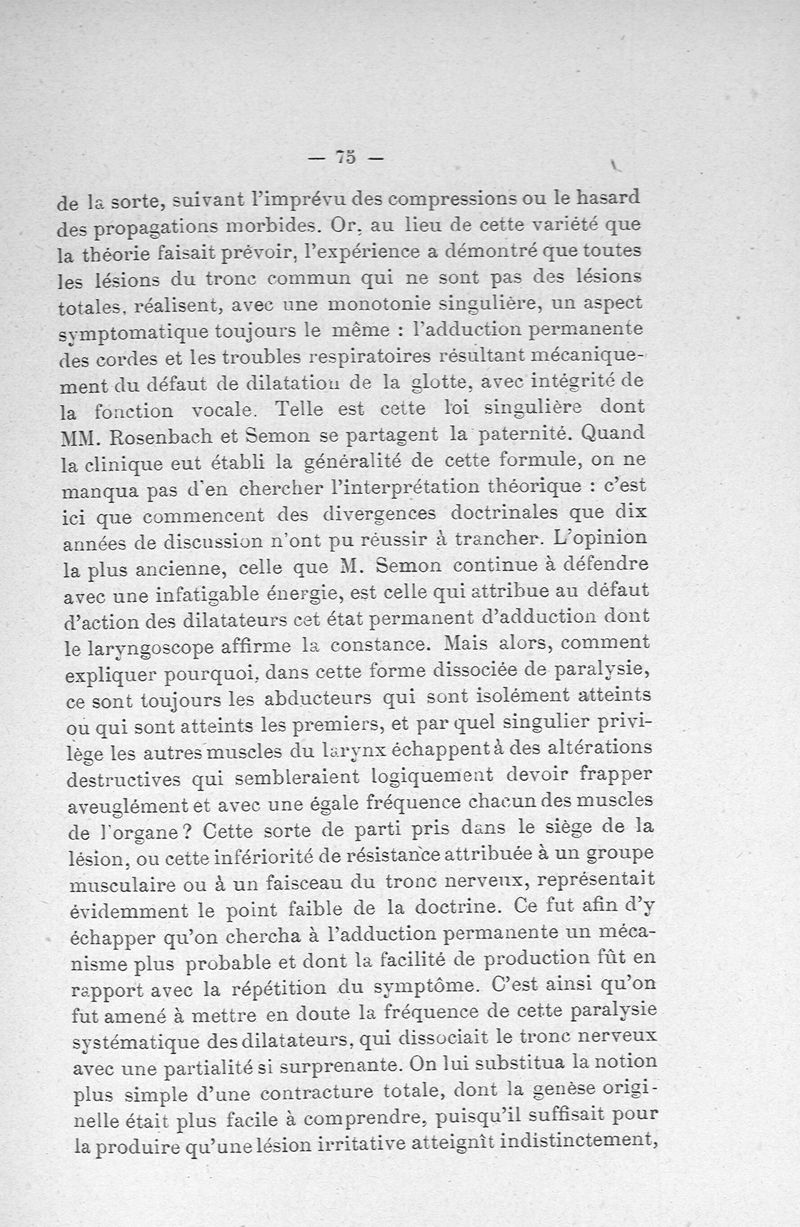 — 75 —

de la sorte, suivant l'imprévu des compressions ou le hasard des propagations morbides. Or, au lieu de cette variété que la théorie faisait prévoir, l'expérience a démontré que toutes les lésions du tronc commun qui ne sont pas des lésions totales, réalisent, avec une monotonie singulière, un aspect symptomatique toujours le même : l'adduction permanente des cordes et les troubles respiratoires résultant mécaniquement du défaut de dilatation de la glotte, avec intégrité de la fonction vocale. Telle est cette loi singulière dont MM. Rosenbach et Semon se partagent la paternité. Quand la clinique eut établi la généralité de cette formule, on ne manqua pas d'en chercher l'interprétation théorique : c'est ici que commencent des divergences doctrinales que dix années de discussion n'ont pu réussir à trancher. L'opinion la plus ancienne, celle que M. Semon continue à défendre avec une infatigable énergie, est celle qui attribue au défaut d'action des dilatateurs cet état permanent d'adduction dont le laryngoscope affirme la constance. Mais alors, comment expliquer pourquoi, dans cette forme dissociée de paralysie, ce sont toujours les abducteurs qui sont isolément atteints ou qui sont atteints les premiers, et par quel singulier privilège les autres muscles du larynx échappent à des altérations destructives qui sembleraient logiquement devoir frapper aveuglément et avec une égale fréquence chacun des muscles de l'organe ? Cette sorte de parti pris dans le siège de la lésion, ou cette infériorité de résistance attribuée à un groupe musculaire ou à un faisceau du tronc nerveux, représentait évidemment le point faible de la doctrine. Ce fut afin d'y échapper qu'on chercha à l'adduction permanente un mécanisme plus probable et dont la facilité de production fût en rapport avec la répétition du symptôme. C'est ainsi qu'on fut amené à mettre en doute la fréquence de cette paralysie systématique des dilatateurs, qui dissociait le tronc nerveux avec une partialité si surprenante. On lui substitua la notion plus simple d'une contracture totale, dont la genèse originelle était plus facile à comprendre, puisqu'il suffisait pour la produire qu'une lésion irritative atteignît indistinctement,